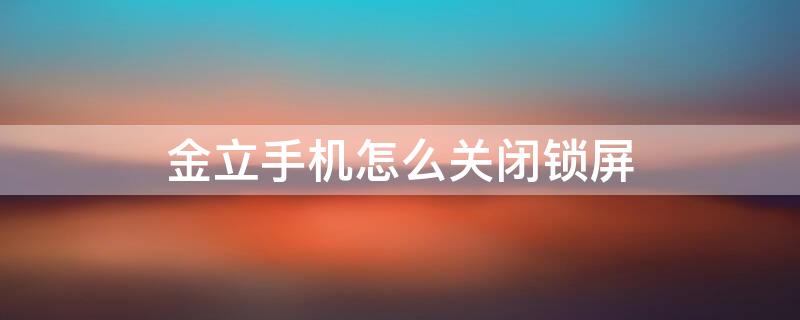 金立手机怎么关闭锁屏